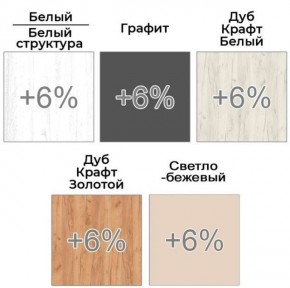 Белый
Белый структура

+6%

Графит

+6%

Дуб Крафт Белый

+6%

Дуб Крафт Золотой

+6%

Светло -бежевый

+6%